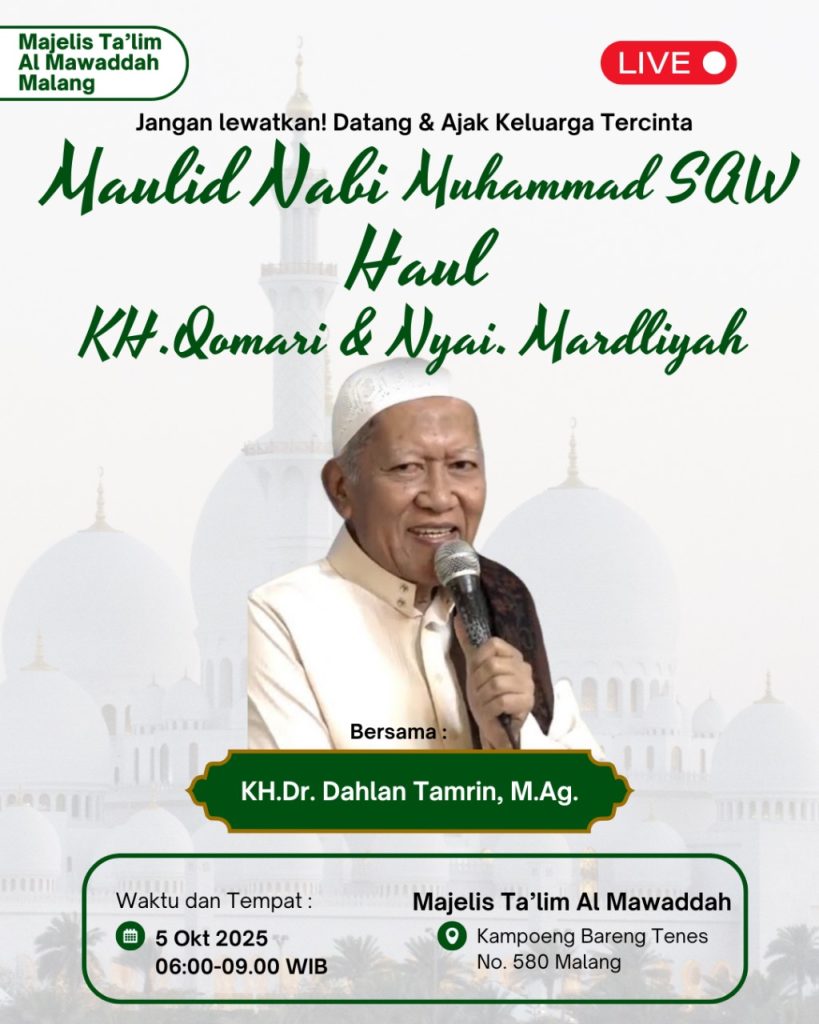 Majelis Ta'lim
Al Mawaddah
Malang

LIVE

Jangan lewatkan! Datang & Ajak Keluarga Tercinta

Maulid Nabi Muhammad SAW
Haul
KH.Qomari & Nyai. Mardliyah

Bersama :

KH.Dr. Dahlan Tamrin, M.Ag.

Waktu dan Tempat :
5 Okt 2025
06:00-09.00 WIB

Majelis Ta'lim Al Mawaddah
Kampoeng Bareng Tenes
No. 580 Malang